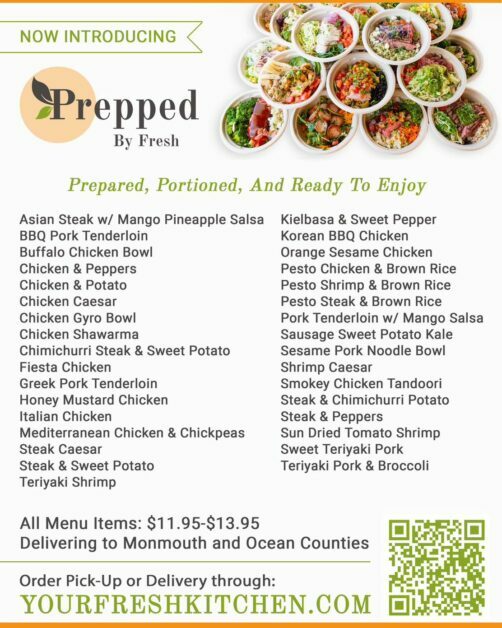 NOW INTRODUCING

Prepped
By Fresh

Prepared, Portioned, And Ready To Enjoy

Asian Steak w/ Mango Pineapple Salsa
BBQ Pork Tenderloin
Buffalo Chicken Bowl
Chicken & Peppers
Chicken & Potato
Chicken Caesar
Chicken Gyro Bowl
Chicken Shawarma
Chimichurri Steak & Sweet Potato
Fiesta Chicken
Greek Pork Tenderloin
Honey Mustard Chicken
Italian Chicken
Mediterranean Chicken & Chickpeas
Steak Caesar
Steak & Sweet Potato
Teriyaki Shrimp

Kielbasa & Sweet Pepper
Korean BBQ Chicken
Orange Sesame Chicken
Pesto Chicken & Brown Rice
Pesto Shrimp & Brown Rice
Pesto Steak & Brown Rice
Pork Tenderloin w/ Mango Salsa
Sausage Sweet Potato Kale
Sesame Pork Noodle Bowl
Shrimp Caesar
Smokey Chicken Tandoori
Steak & Chimichurri Potato
Steak & Peppers
Sun Dried Tomato Shrimp
Sweet Teriyaki Pork
Teriyaki Pork & Broccoli

All Menu Items: $11.95-$13.95
Delivering to Monmouth and Ocean Counties

Order Pick-Up or Delivery through:
YOURFRESHKITCHEN.COM